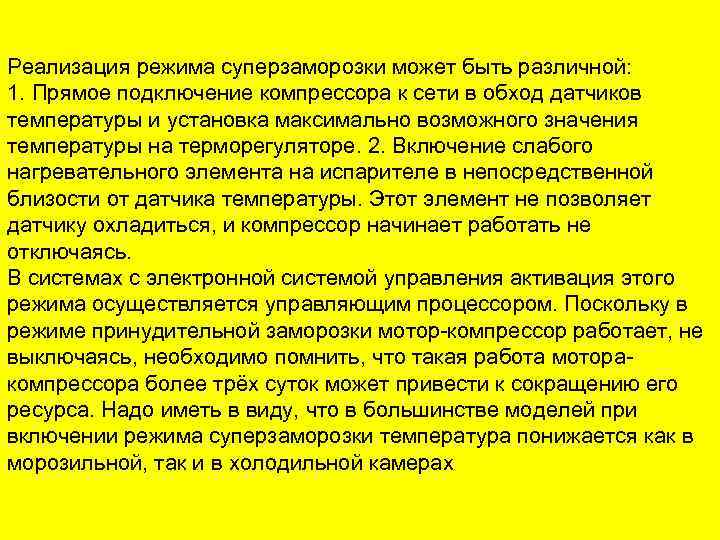 Реализация режима суперзаморозки может быть различной:
1. Прямое подключение компрессора к сети в обход датчиков температуры и установка максимально возможного значения температуры на терморегуляторе. 2. Включение слабого нагревательного элемента на испарителе в непосредственной близости от датчика температуры. Этот элемент не позволяет датчику охладиться, и компрессор начинает работать не отключаясь.
В системах с электронной системой управления активация этого режима осуществляется управляющим процессором. Поскольку в режиме принудительной заморозки мотор-компрессор работает, не выключаясь, необходимо помнить, что такая работа мотора-компрессора более трёх суток может привести к сокращению его ресурса. Надо иметь в виду, что в большинстве моделей при включении режима суперзаморозки температура понижается как в морозильной, так и в холодильной камерах